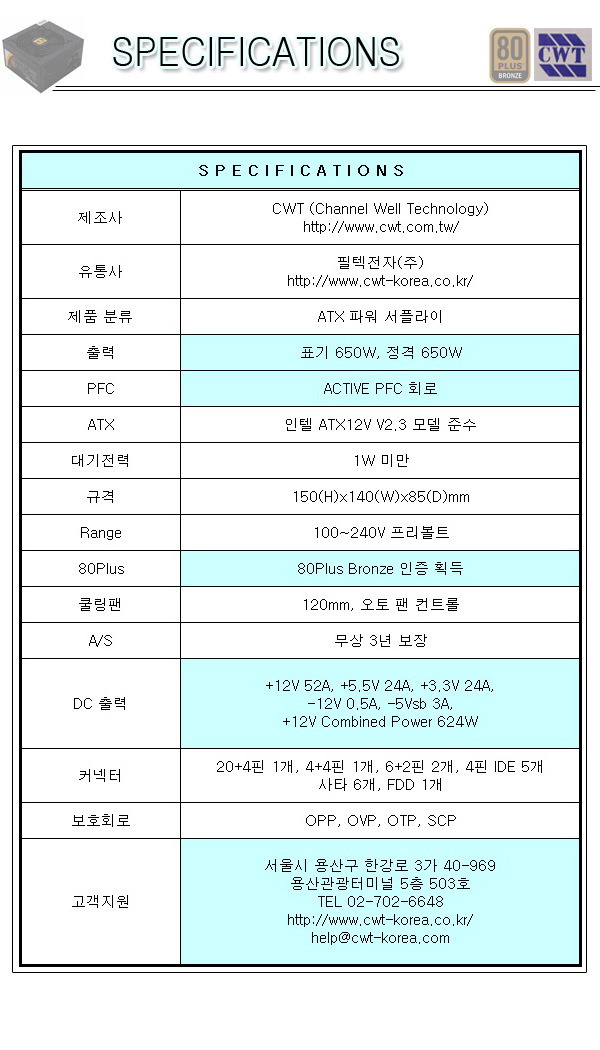 SPECIFICATIONS

80 PLUS BRONZE

CWT

| SPECIFICATIONS | |
|---|---|
| 제조사 | CWT (Channel Well Technology) http://www.cwt.com.tw/ |
| 유통사 | 필텍전자(주) http://www.cwt-korea.co.kr/ |
| 제품 분류 | ATX 파워 서플라이 |
| 출력 | 표기 650W, 정격 650W |
| PFC | ACTIVE PFC 회로 |
| ATX | 인텔 ATX12V V2.3 모델 준수 |
| 대기전력 | 1W 미만 |
| 규격 | 150(H)x140(W)x85(D)mm |
| Range | 100~240V 프리볼트 |
| 80Plus | 80Plus Bronze 인증 획득 |
| 쿨링팬 | 120mm, 오토 팬 컨트롤 |
| A/S | 무상 3년 보장 |
| DC 출력 | +12V 52A, +5.5V 24A, +3.3V 24A, -12V 0.5A, -5Vsb 3A, +12V Combined Power 624W |
| 커넥터 | 20+4핀 1개, 4+4핀 1개, 6+2핀 2개, 4핀 IDE 5개 사타 6개, FDD 1개 |
| 보호회로 | OPP, OVP, OTP, SCP |
| 고객지원 | 서울시 용산구 한강로 3가 40-969 용산관광터미널 5층 503호 TEL 02-702-6648 http://www.cwt-korea.co.kr/ help@cwt-korea.com |